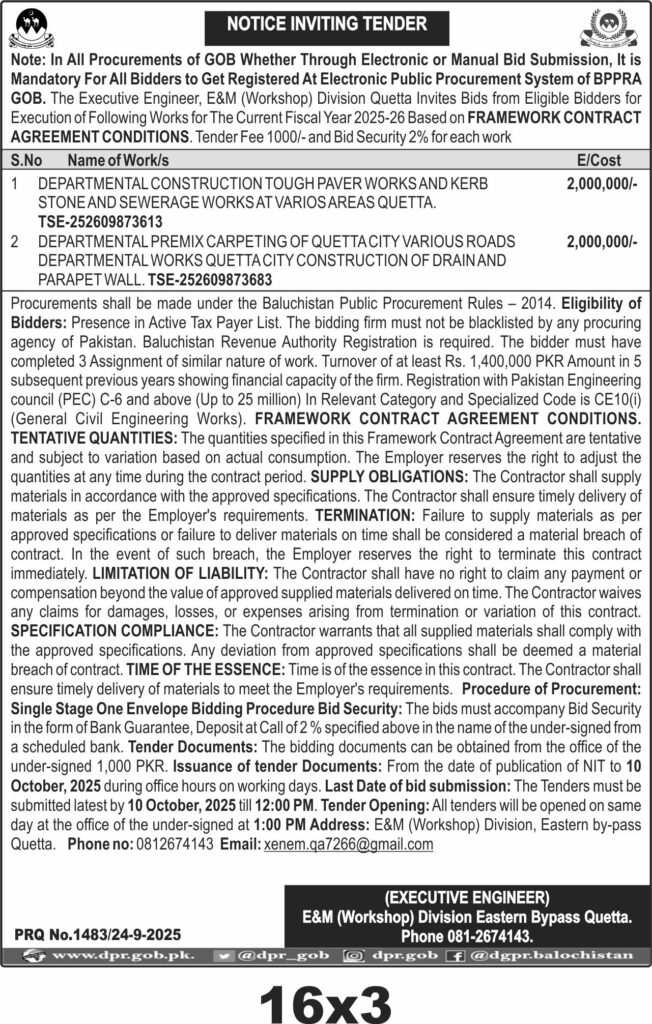 NOTICE INVITING TENDER

Note: In All Procurements of GOB Whether Through Electronic or Manual Bid Submission, It is Mandatory For All Bidders to Get Registered At Electronic Public Procurement System of BPPRA GOB. The Executive Engineer, E&M (Workshop) Division Quetta Invites Bids from Eligible Bidders for Execution of Following Works for The Current Fiscal Year 2025-26 Based on FRAMEWORK CONTRACT AGREEMENT CONDITIONS. Tender Fee 1000/- and Bid Security 2% for each work

| S.No | Name of Work/s | E/Cost |
|---|---|---|
| 1 | DEPARTMENTAL CONSTRUCTION TOUGH PAVER WORKS AND KERB STONE AND SEWERAGE WORKS AT VARIOS AREAS QUETTA. TSE-252609873613 | 2,000,000/- |
| 2 | DEPARTMENTAL PREMIX CARPETING OF QUETTA CITY VARIOUS ROADS DEPARTMENTAL WORKS QUETTA CITY CONSTRUCTION OF DRAIN AND PARAPET WALL. TSE-252609873683 | 2,000,000/- |

Procurements shall be made under the Baluchistan Public Procurement Rules – 2014. Eligibility of Bidders: Presence in Active Tax Payer List. The bidding firm must not be blacklisted by any procuring agency of Pakistan. Baluchistan Revenue Authority Registration is required. The bidder must have completed 3 Assignment of similar nature of work. Turnover of at least Rs. 1,400,000 PKR Amount in 5 subsequent previous years showing financial capacity of the firm. Registration with Pakistan Engineering council (PEC) C-6 and above (Up to 25 million) In Relevant Category and Specialized Code is CE10(i) (General Civil Engineering Works). FRAMEWORK CONTRACT AGREEMENT CONDITIONS. TENTATIVE QUANTITIES: The quantities specified in this Framework Contract Agreement are tentative and subject to variation based on actual consumption. The Employer reserves the right to adjust the quantities at any time during the contract period. SUPPLY OBLIGATIONS: The Contractor shall supply materials in accordance with the approved specifications. The Contractor shall ensure timely delivery of materials as per the Employer's requirements. TERMINATION: Failure to supply materials as per approved specifications or failure to deliver materials on time shall be considered a material breach of contract. In the event of such breach, the Employer reserves the right to terminate this contract immediately. LIMITATION OF LIABILITY: The Contractor shall have no right to claim any payment or compensation beyond the value of approved supplied materials delivered on time. The Contractor waives any claims for damages, losses, or expenses arising from termination or variation of this contract. SPECIFICATION COMPLIANCE: The Contractor warrants that all supplied materials shall comply with the approved specifications. Any deviation from approved specifications shall be deemed a material breach of contract. TIME OF THE ESSENCE: Time is of the essence in this contract. The Contractor shall ensure timely delivery of materials to meet the Employer's requirements. Procedure of Procurement: Single Stage One Envelope Bidding Procedure Bid Security: The bids must accompany Bid Security in the form of Bank Guarantee, Deposit at Call of 2 % specified above in the name of the under-signed from a scheduled bank. Tender Documents: The bidding documents can be obtained from the office of the under-signed 1,000 PKR. Issuance of tender Documents: From the date of publication of NIT to 10 October, 2025 during office hours on working days. Last Date of bid submission: The Tenders must be submitted latest by 10 October, 2025 till 12:00 PM. Tender Opening: All tenders will be opened on same day at the office of the under-signed at 1:00 PM Address: E&M (Workshop) Division, Eastern by-pass Quetta. Phone no: 0812674143 Email: xenem.qa7266@gmail.com

(EXECUTIVE ENGINEER)
E&M (Workshop) Division Eastern Bypass Quetta.
Phone 081-2674143.

PRQ No.1483/24-9-2025

www.dpr.gob.pk. @dpr_gob dpr.gob @dgpr.balochistan

16x3